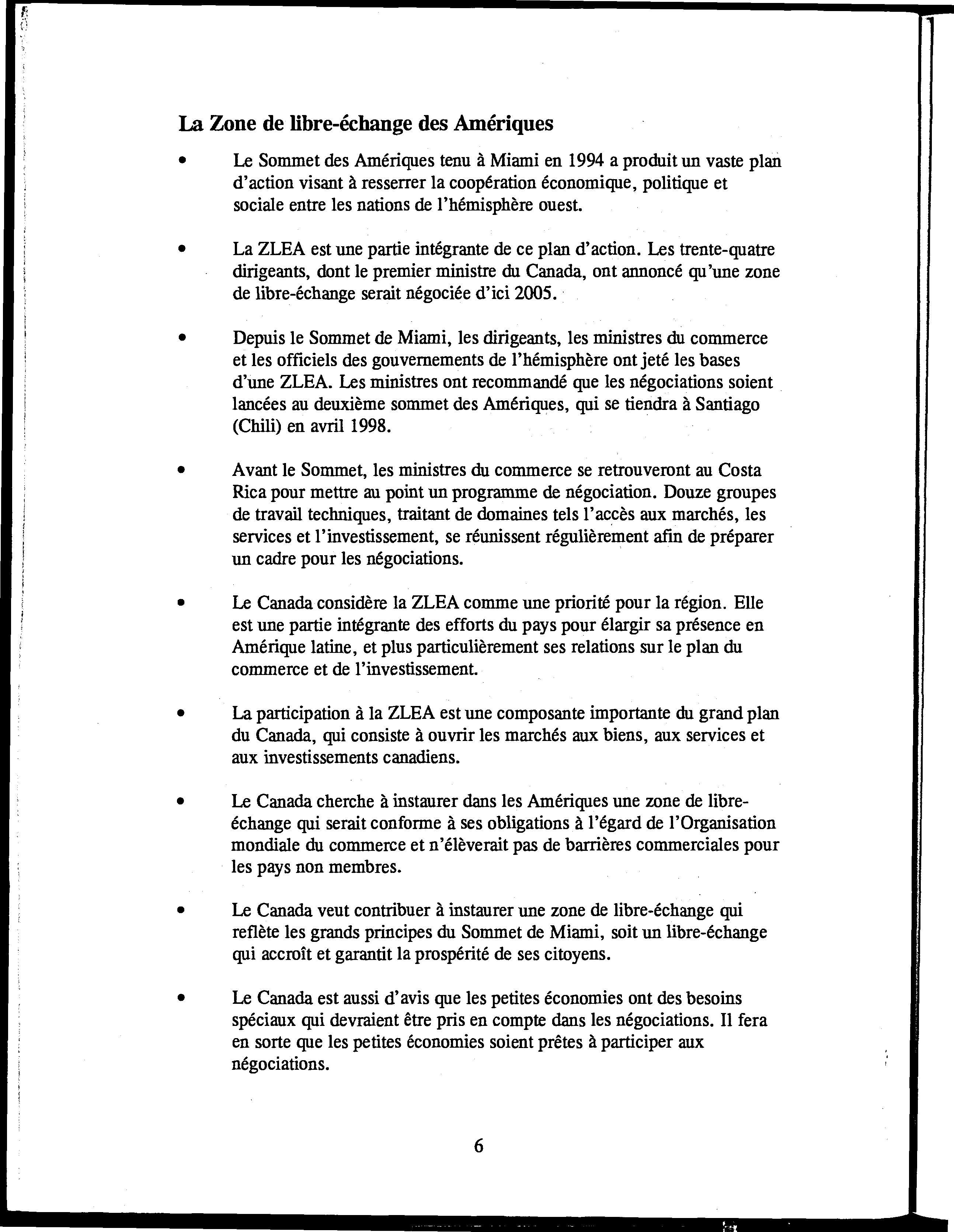 La Zone de libre-échange des Amériques

• Le Sommet des Amériques tenu à Miami en 1994 a produit un vaste plan d'action visant à resserrer la coopération économique, politique et sociale entre les nations de l'hémisphère ouest.

• La ZLEA est une partie intégrante de ce plan d'action. Les trente-quatre dirigeants, dont le premier ministre du Canada, ont annoncé qu'une zone de libre-échange serait négociée d'ici 2005.

• Depuis le Sommet de Miami, les dirigeants, les ministres du commerce et les officiels des gouvernements de l'hémisphère ont jeté les bases d'une ZLEA. Les ministres ont recommandé que les négociations soient lancées au deuxième sommet des Amériques, qui se tiendra à Santiago (Chili) en avril 1998.

• Avant le Sommet, les ministres du commerce se retrouveront au Costa Rica pour mettre au point un programme de négociation. Douze groupes de travail techniques, traitant de domaines tels l'accès aux marchés, les services et l'investissement, se réunissent régulièrement afin de préparer un cadre pour les négociations.

• Le Canada considère la ZLEA comme une priorité pour la région. Elle est une partie intégrante des efforts du pays pour élargir sa présence en Amérique latine, et plus particulièrement ses relations sur le plan du commerce et de l'investissement.

• La participation à la ZLEA est une composante importante du grand plan du Canada, qui consiste à ouvrir les marchés aux biens, aux services et aux investissements canadiens.

• Le Canada cherche à instaurer dans les Amériques une zone de libre-échange qui serait conforme à ses obligations à l'égard de l'Organisation mondiale du commerce et n'élèverait pas de barrières commerciales pour les pays non membres.

• Le Canada veut contribuer à instaurer une zone de libre-échange qui reflète les grands principes du Sommet de Miami, soit un libre-échange qui accroît et garantit la prospérité de ses citoyens.

• Le Canada est aussi d'avis que les petites économies ont des besoins spéciaux qui devraient être pris en compte dans les négociations. Il fera en sorte que les petites économies soient prêtes à participer aux négociations.

6